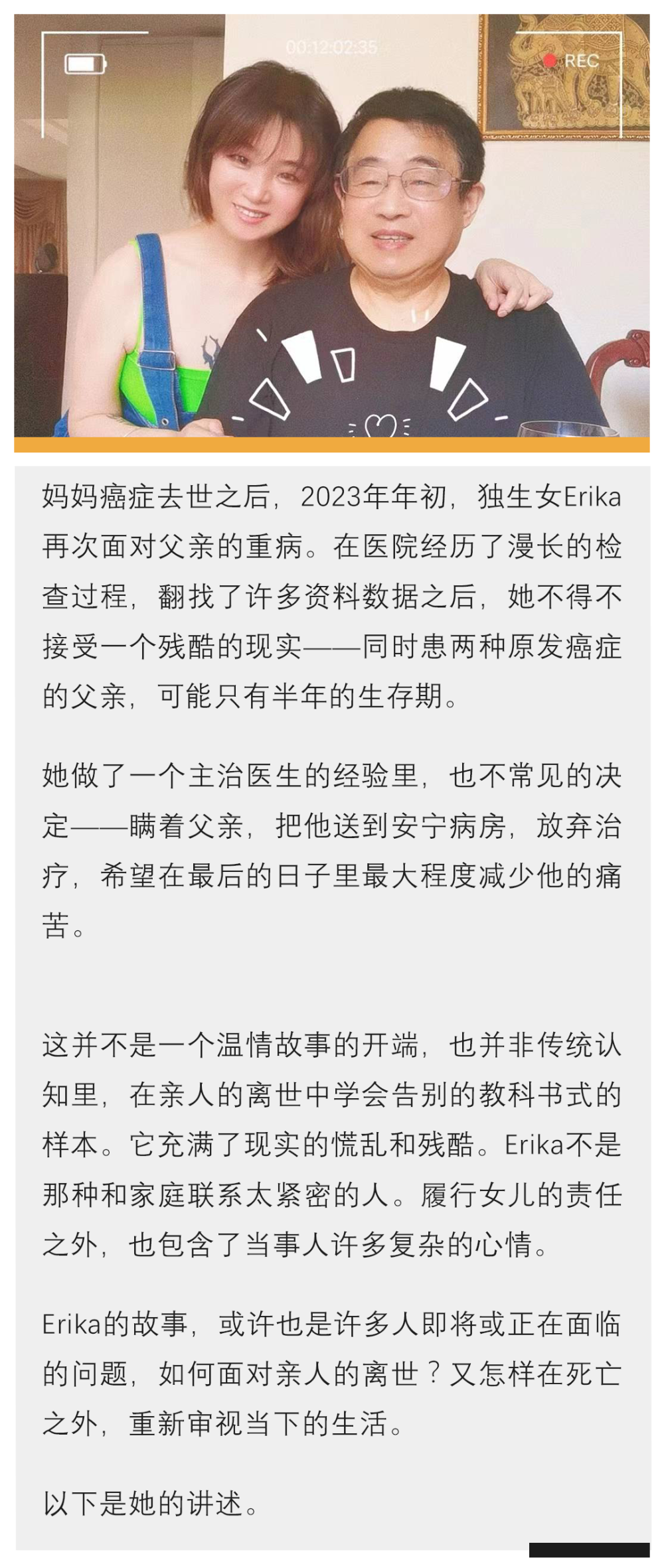 00:12:02:35

REC

妈妈癌症去世之后，2023年年初，独生女Erika再次面对父亲的重病。在医院经历了漫长的检查过程，翻找了许多资料数据之后，她不得不接受一个残酷的现实——同时患两种原发癌症的父亲，可能只有半年的生存期。

她做了一个主治医生的经验里，也不常见的决定——瞒着父亲，把他送到安宁病房，放弃治疗，希望在最后的日子里最大程度减少他的痛苦。

这并不是一个温情故事的开端，也并非传统认知里，在亲人的离世中学会告别的教科书式的样本。它充满了现实的慌乱和残酷。Erika不是那种和家庭联系太紧密的人。履行女儿的责任之外，也包含了当事人许多复杂的心情。

Erika的故事，或许也是许多人即将或正在面临的问题，如何面对亲人的离世？又怎样在死亡之外，重新审视当下的生活。

以下是她的讲述。